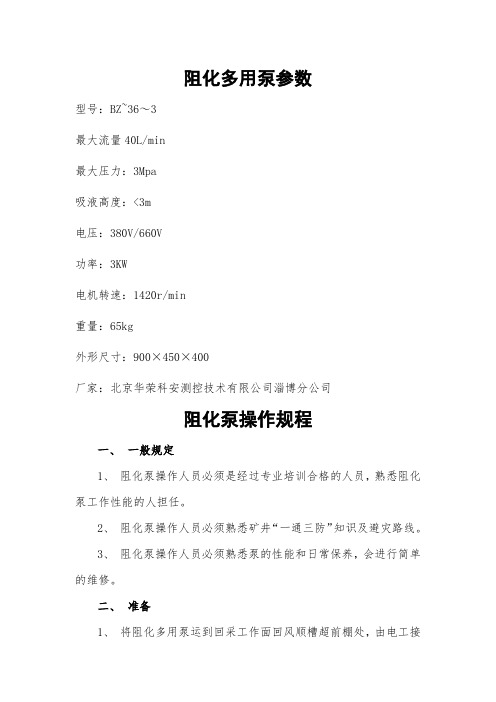 阻化多用泵参数

型号：BZ~36～3

最大流量 40L/min

最大压力：3Mpa

吸液高度：<3m

电压：380V/660V

功率：3KW

电机转速：1420r/min

重量：65kg

外形尺寸：900×450×400

厂家：北京华荣科安测控技术有限公司淄博分公司

阻化泵操作规程

一、 一般规定

1、 阻化泵操作人员必须是经过专业培训合格的人员，熟悉阻化泵工作性能的人担任。

2、 阻化泵操作人员必须熟悉矿井“一通三防”知识及避灾路线。

3、 阻化泵操作人员必须熟悉泵的性能和日常保养，会进行简单的维修。

二、 准备

1、 将阻化多用泵运到回采工作面回风顺槽超前棚处，由电工接